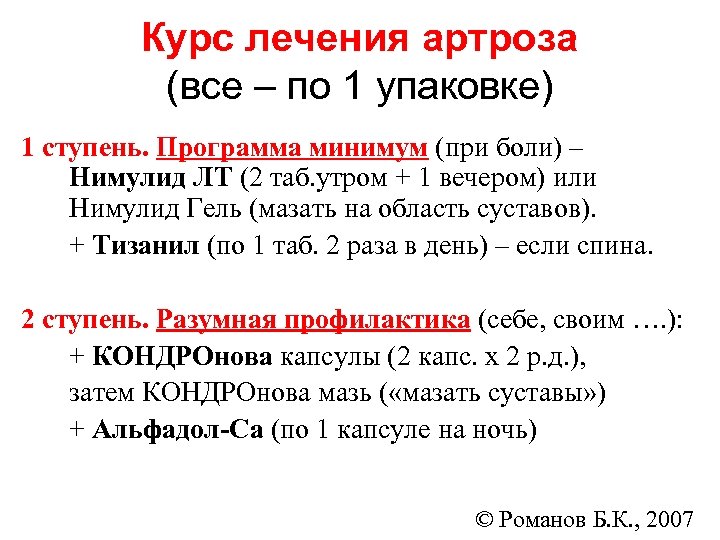 Курс лечения артроза
(все – по 1 упаковке)

1 ступень. Программа минимум (при боли) – Нимулид ЛТ (2 таб.утром + 1 вечером) или Нимулид Гель (мазать на область суставов).

+ Тизанил (по 1 таб. 2 раза в день) – если спина.

2 ступень. Разумная профилактика (себе, своим ….):

+ КОНДРОнова капсулы (2 капс. х 2 р.д.),

затем КОНДРОнова мазь («мазать суставы»)

+ Альфадол-Са (по 1 капсуле на ночь)

© Романов Б.К., 2007